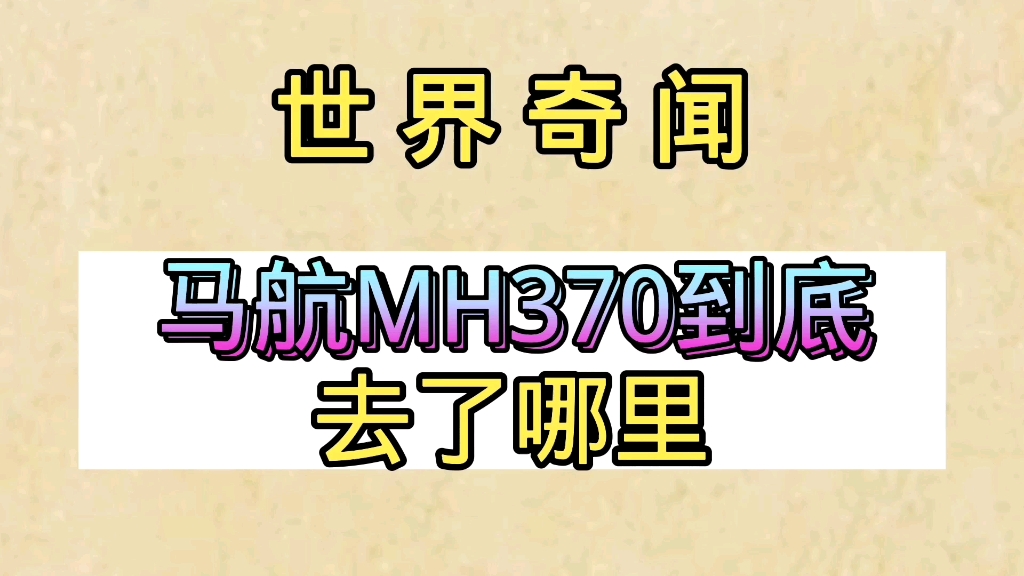 世界奇闻

马航MH370到底去了哪里